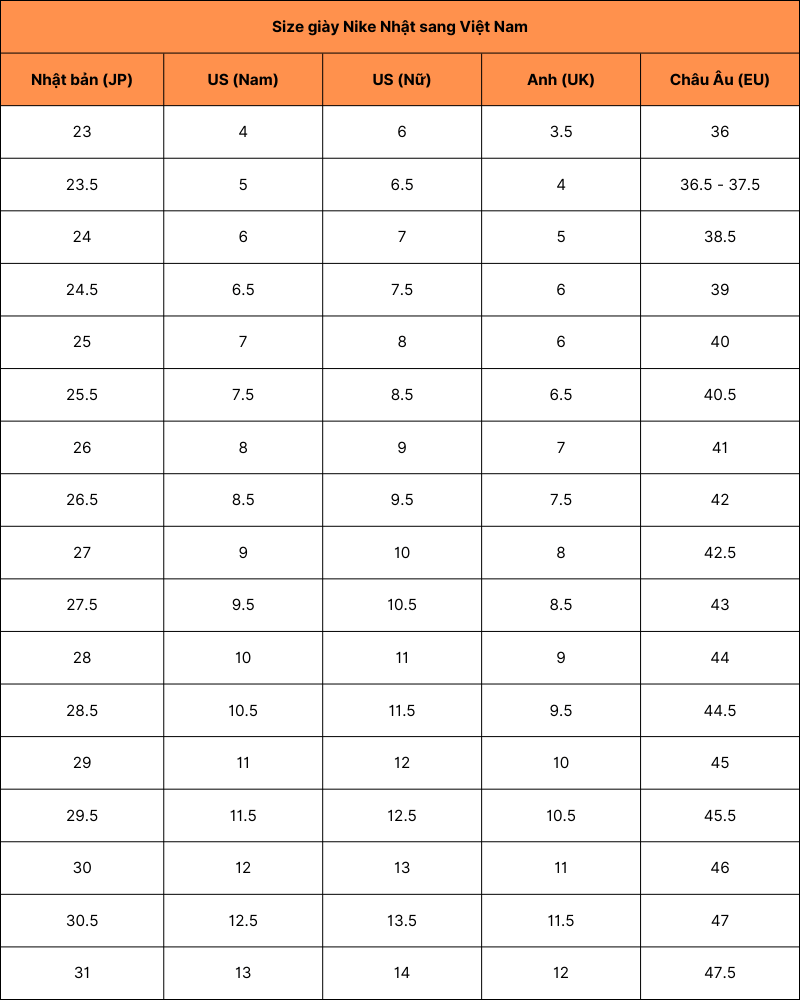 Size giày Nike Nhật sang Việt Nam

| Nhật bản (JP) | US (Nam) | US (Nữ) | Anh (UK) | Châu Âu (EU) |
|---|---|---|---|---|
| 23 | 4 | 6 | 3.5 | 36 |
| 23.5 | 5 | 6.5 | 4 | 36.5 - 37.5 |
| 24 | 6 | 7 | 5 | 38.5 |
| 24.5 | 6.5 | 7.5 | 6 | 39 |
| 25 | 7 | 8 | 6 | 40 |
| 25.5 | 7.5 | 8.5 | 6.5 | 40.5 |
| 26 | 8 | 9 | 7 | 41 |
| 26.5 | 8.5 | 9.5 | 7.5 | 42 |
| 27 | 9 | 10 | 8 | 42.5 |
| 27.5 | 9.5 | 10.5 | 8.5 | 43 |
| 28 | 10 | 11 | 9 | 44 |
| 28.5 | 10.5 | 11.5 | 9.5 | 44.5 |
| 29 | 11 | 12 | 10 | 45 |
| 29.5 | 11.5 | 12.5 | 10.5 | 45.5 |
| 30 | 12 | 13 | 11 | 46 |
| 30.5 | 12.5 | 13.5 | 11.5 | 47 |
| 31 | 13 | 14 | 12 | 47.5 |